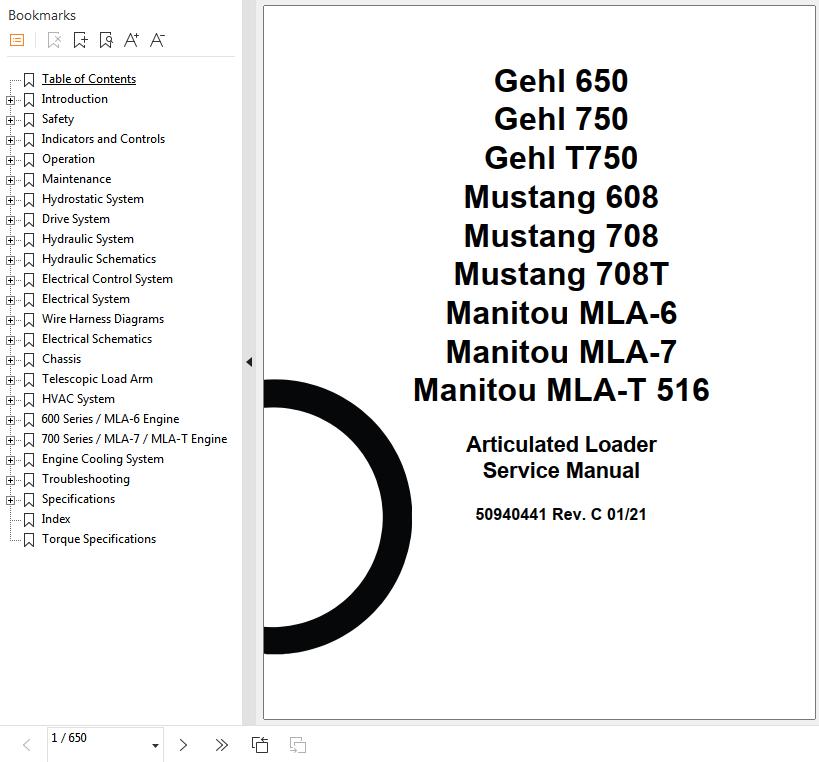 Bookmarks

Table of Contents
Introduction
Safety
Indicators and Controls
Operation
Maintenance
Hydrostatic System
Drive System
Hydraulic System
Hydraulic Schematics
Electrical Control System
Electrical System
Wire Harness Diagrams
Electrical Schematics
Chassis
Telescopic Load Arm
HVAC System
600 Series / MLA-6 Engine
700 Series / MLA-7 / MLA-T Engine
Engine Cooling System
Troubleshooting
Specifications
Index
Torque Specifications

Gehl 650
Gehl 750
Gehl T750
Mustang 608
Mustang 708
Mustang 708T
Manitou MLA-6
Manitou MLA-7
Manitou MLA-T 516

Articulated Loader
Service Manual

50940441 Rev. C 01/21

1 / 650